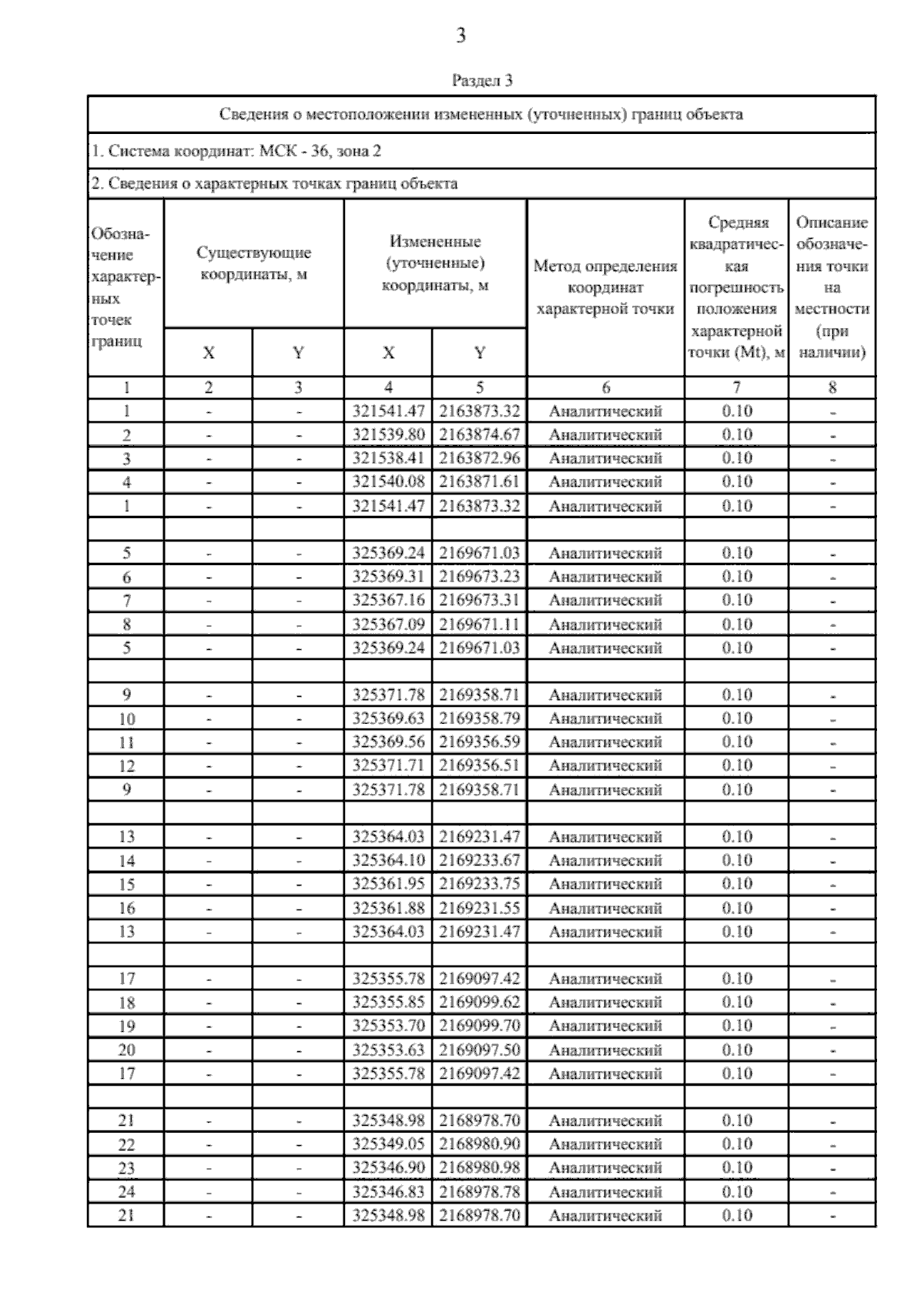 3

Раздел 3

Сведения о местоположении измененных (уточненных) границ объекта

1. Система координат: МСК - 36, зона 2

2. Сведения о характерных точках границ объекта

| Обозначение характерных точек границ | Существующие координаты, м X | Существующие координаты, м Y | Измененные (уточненные) координаты, м X | Измененные (уточненные) координаты, м Y | Метод определения координат характерной точки | Средняя квадратическая погрешность положения характерной точки (Mt), м | Описание обозначения точки на местности (при наличии) |
|---|---|---|---|---|---|---|---|
| 1 | 2 | 3 | 4 | 5 | 6 | 7 | 8 |
| 1 | - | - | 321541.47 | 2163873.32 | Аналитический | 0.10 | - |
| 2 | - | - | 321539.80 | 2163874.67 | Аналитический | 0.10 | - |
| 3 | - | - | 321538.41 | 2163872.96 | Аналитический | 0.10 | - |
| 4 | - | - | 321540.08 | 2163871.61 | Аналитический | 0.10 | - |
| 1 | - | - | 321541.47 | 2163873.32 | Аналитический | 0.10 | - |
| | | | | | | | |
| 5 | - | - | 325369.24 | 2169671.03 | Аналитический | 0.10 | - |
| 6 | - | - | 325369.31 | 2169673.23 | Аналитический | 0.10 | - |
| 7 | - | - | 325367.16 | 2169673.31 | Аналитический | 0.10 | - |
| 8 | - | - | 325367.09 | 2169671.11 | Аналитический | 0.10 | - |
| 5 | - | - | 325369.24 | 2169671.03 | Аналитический | 0.10 | - |
| | | | | | | | |
| 9 | - | - | 325371.78 | 2169358.71 | Аналитический | 0.10 | - |
| 10 | - | - | 325369.63 | 2169358.79 | Аналитический | 0.10 | - |
| 11 | - | - | 325369.56 | 2169356.59 | Аналитический | 0.10 | - |
| 12 | - | - | 325371.71 | 2169356.51 | Аналитический | 0.10 | - |
| 9 | - | - | 325371.78 | 2169358.71 | Аналитический | 0.10 | - |
| | | | | | | | |
| 13 | - | - | 325364.03 | 2169231.47 | Аналитический | 0.10 | - |
| 14 | - | - | 325364.10 | 2169233.67 | Аналитический | 0.10 | - |
| 15 | - | - | 325361.95 | 2169233.75 | Аналитический | 0.10 | - |
| 16 | - | - | 325361.88 | 2169231.55 | Аналитический | 0.10 | - |
| 13 | - | - | 325364.03 | 2169231.47 | Аналитический | 0.10 | - |
| | | | | | | | |
| 17 | - | - | 325355.78 | 2169097.42 | Аналитический | 0.10 | - |
| 18 | - | - | 325355.85 | 2169099.62 | Аналитический | 0.10 | - |
| 19 | - | - | 325353.70 | 2169099.70 | Аналитический | 0.10 | - |
| 20 | - | - | 325353.63 | 2169097.50 | Аналитический | 0.10 | - |
| 17 | - | - | 325355.78 | 2169097.42 | Аналитический | 0.10 | - |
| | | | | | | | |
| 21 | - | - | 325348.98 | 2168978.70 | Аналитический | 0.10 | - |
| 22 | - | - | 325349.05 | 2168980.90 | Аналитический | 0.10 | - |
| 23 | - | - | 325346.90 | 2168980.98 | Аналитический | 0.10 | - |
| 24 | - | - | 325346.83 | 2168978.78 | Аналитический | 0.10 | - |
| 21 | - | - | 325348.98 | 2168978.70 | Аналитический | 0.10 | - |